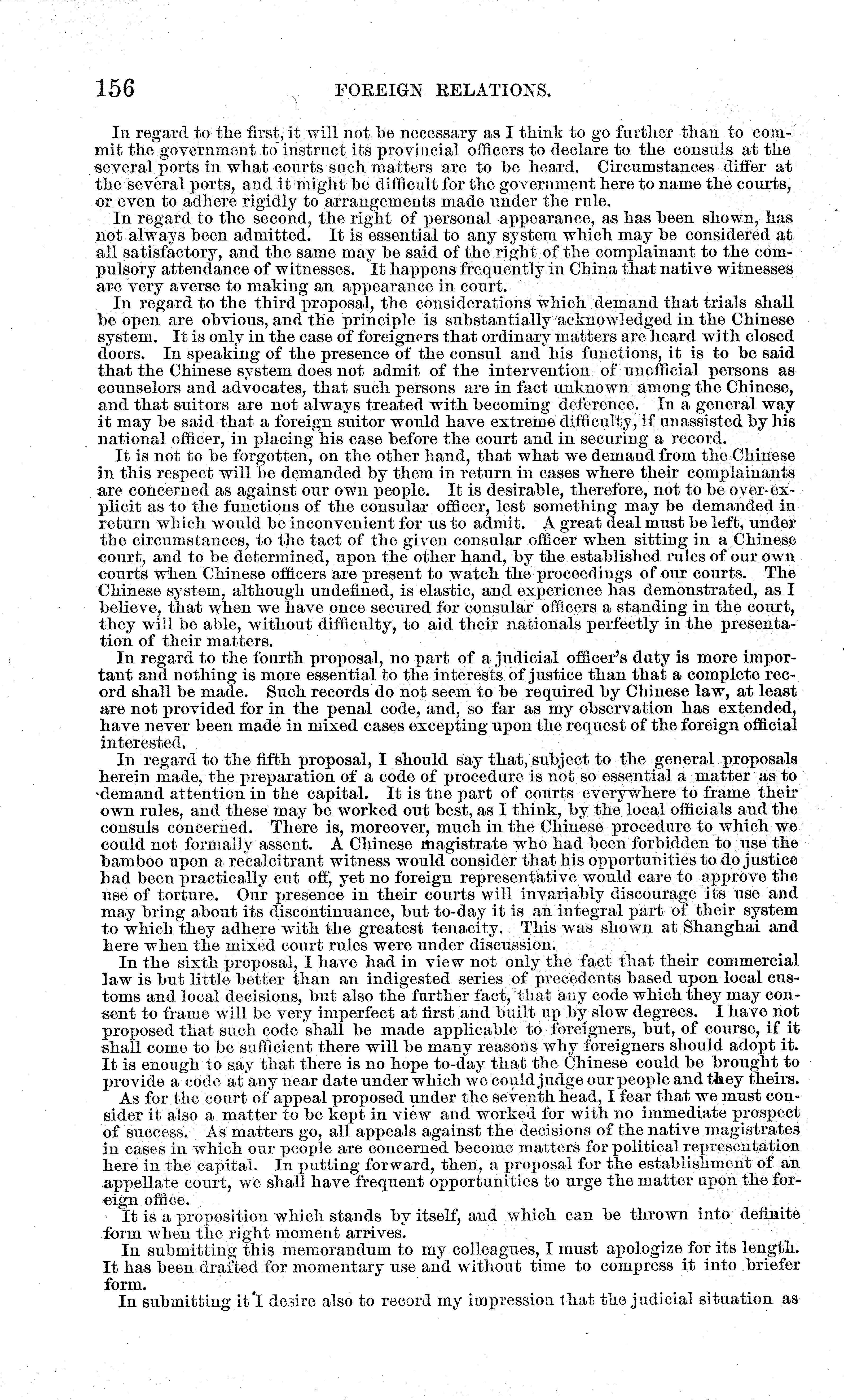 156 FOREIGN RELATIONS.

In regard to the first, it will not be necessary as I think to go further than to commit the government to instruct its provincial officers to declare to the consuls at the several ports in what courts such matters are to be heard. Circumstances differ at the several ports, and it might be difficult for the government here to name the courts, or even to adhere rigidly to arrangements made under the rule.

In regard to the second, the right of personal appearance, as has been shown, has not always been admitted. It is essential to any system which may be considered at all satisfactory, and the same may be said of the right of the complainant to the compulsory attendance of witnesses. It happens frequently in China that native witnesses are very averse to making an appearance in court.

In regard to the third proposal, the considerations which demand that trials shall be open are obvious, and the principle is substantially acknowledged in the Chinese system. It is only in the case of foreigners that ordinary matters are heard with closed doors. In speaking of the presence of the consul and his functions, it is to be said that the Chinese system does not admit of the intervention of unofficial persons as counselors and advocates, that such persons are in fact unknown among the Chinese, and that suitors are not always treated with becoming deference. In a general way it may be said that a foreign suitor would have extreme difficulty, if unassisted by his national officer, in placing his case before the court and in securing a record.

It is not to be forgotten, on the other hand, that what we demand from the Chinese in this respect will be demanded by them in return in cases where their complainants are concerned as against our own people. It is desirable, therefore, not to be over-explicit as to the functions of the consular officer, lest something may be demanded in return which would be inconvenient for us to admit. A great deal must be left, under the circumstances, to the tact of the given consular officer when sitting in a Chinese court, and to be determined, upon the other hand, by the established rules of our own courts when Chinese officers are present to watch the proceedings of our courts. The Chinese system, although undefined, is elastic, and experience has demonstrated, as I believe, that when we have once secured for consular officers a standing in the court, they will be able, without difficulty, to aid their nationals perfectly in the presentation of their matters.

In regard to the fourth proposal, no part of a judicial officer's duty is more important and nothing is more essential to the interests of justice than that a complete record shall be made. Such records do not seem to be required by Chinese law, at least are not provided for in the penal code, and, so far as my observation has extended, have never been made in mixed cases excepting upon the request of the foreign official interested.

In regard to the fifth proposal, I should say that, subject to the general proposals herein made, the preparation of a code of procedure is not so essential a matter as to demand attention in the capital. It is the part of courts everywhere to frame their own rules, and these may be worked out best, as I think, by the local officials and the consuls concerned. There is, moreover, much in the Chinese procedure to which we could not formally assent. A Chinese magistrate who had been forbidden to use the bamboo upon a recalcitrant witness would consider that his opportunities to do justice had been practically cut off, yet no foreign representative would care to approve the use of torture. Our presence in their courts will invariably discourage its use and may bring about its discontinuance, but to-day it is an integral part of their system to which they adhere with the greatest tenacity. This was shown at Shanghai and here when the mixed court rules were under discussion.

In the sixth proposal, I have had in view not only the fact that their commercial law is but little better than an indigested series of precedents based upon local customs and local decisions, but also the further fact, that any code which they may consent to frame will be very imperfect at first and built up by slow degrees. I have not proposed that such code shall be made applicable to foreigners, but, of course, if it shall come to be sufficient there will be many reasons why foreigners should adopt it. It is enough to say that there is no hope to-day that the Chinese could be brought to provide a code at any near date under which we could judge our people and they theirs.

As for the court of appeal proposed under the seventh head, I fear that we must consider it also a matter to be kept in view and worked for with no immediate prospect of success. As matters go, all appeals against the decisions of the native magistrates in cases in which our people are concerned become matters for political representation here in the capital. In putting forward, then, a proposal for the establishment of an appellate court, we shall have frequent opportunities to urge the matter upon the foreign office.

It is a proposition which stands by itself, and which can be thrown into definite form when the right moment arrives.

In submitting this memorandum to my colleagues, I must apologize for its length. It has been drafted for momentary use and without time to compress it into briefer form.

In submitting it I desire also to record my impression that the judicial situation as